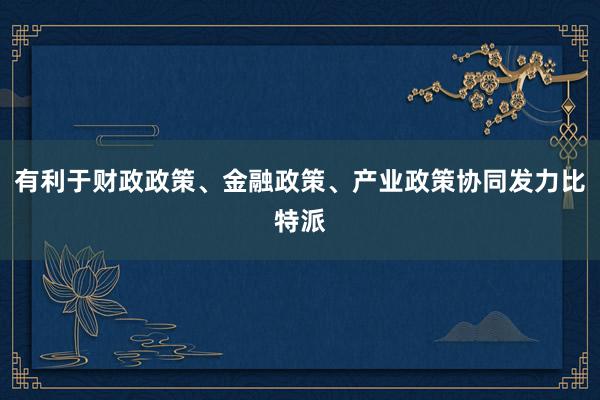 有利于财政政策、金融政策、产业政策协同发力比特派